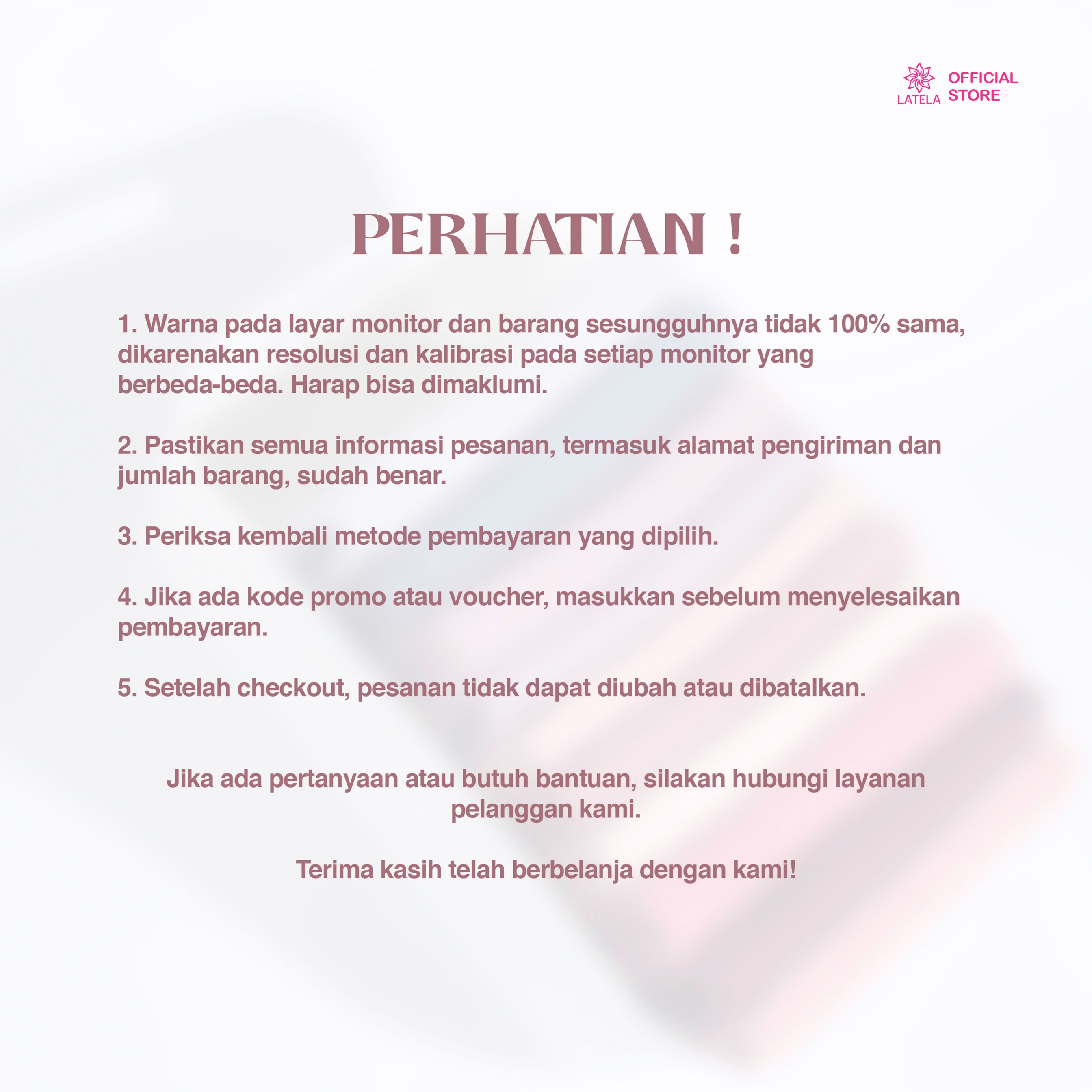 LATELA OFFICIAL STORE

PERHATIAN !

1. Warna pada layar monitor dan barang sesungguhnya tidak 100% sama, dikarenakan resolusi dan kalibrasi pada setiap monitor yang berbeda-beda. Harap bisa dimaklumi.

2. Pastikan semua informasi pesanan, termasuk alamat pengiriman dan jumlah barang, sudah benar.

3. Periksa kembali metode pembayaran yang dipilih.

4. Jika ada kode promo atau voucher, masukkan sebelum menyelesaikan pembayaran.

5. Setelah checkout, pesanan tidak dapat diubah atau dibatalkan.

Jika ada pertanyaan atau butuh bantuan, silakan hubungi layanan pelanggan kami.

Terima kasih telah berbelanja dengan kami!